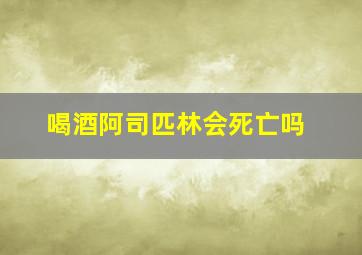 喝酒阿司匹林会死亡吗